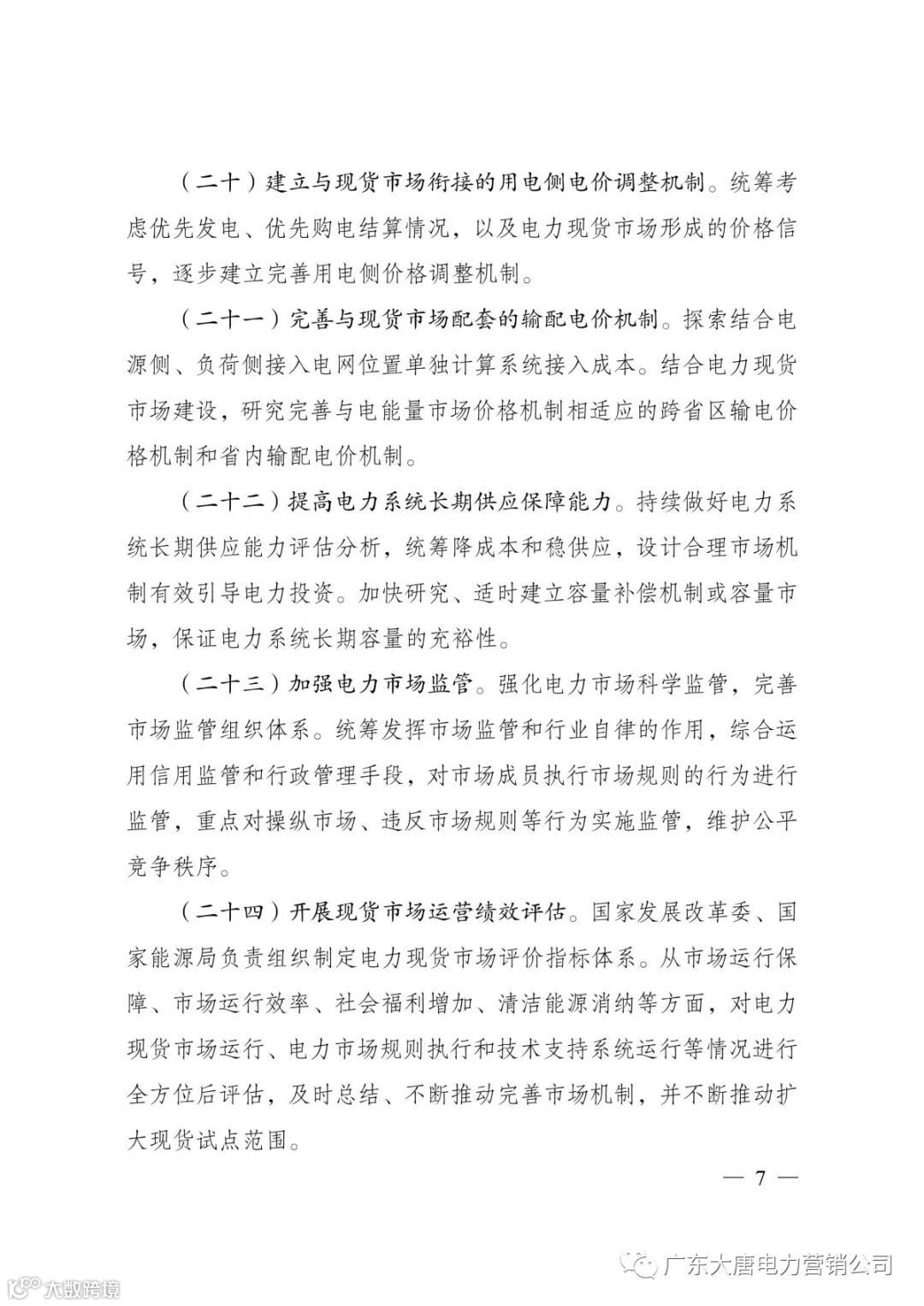 （二十）建立与现货市场衔接的用电侧电价调整机制。统筹考虑优先发电、优先购电结算情况，以及电力现货市场形成的价格信号，逐步建立完善用电侧价格调整机制。

（二十一）完善与现货市场配套的输配电价机制。探索结合电源侧、负荷侧接入电网位置单独计算系统接入成本。结合电力现货市场建设，研究完善与电能量市场价格机制相适应的跨省区输电价格机制和省内输配电价机制。

（二十二）提高电力系统长期供应保障能力。持续做好电力系统长期供应能力评估分析，统筹降成本和稳供应，设计合理市场机制有效引导电力投资。加快研究、适时建立容量补偿机制或容量市场，保证电力系统长期容量的充裕性。

（二十三）加强电力市场监管。强化电力市场科学监管，完善市场监管组织体系。统筹发挥市场监管和行业自律的作用，综合运用信用监管和行政管理手段，对市场成员执行市场规则的行为进行监管，重点对操纵市场、违反市场规则等行为实施监管，维护公平竞争秩序。

（二十四）开展现货市场运营绩效评估。国家发展改革委、国家能源局负责组织制定电力现货市场评价指标体系。从市场运行保障、市场运行效率、社会福利增加、清洁能源消纳等方面，对电力现货市场运行、电力市场规则执行和技术支持系统运行等情况进行全方位后评估，及时总结、不断推动完善市场机制，并不断推动扩大现货试点范围。

— 7 —

广东大唐电力营销公司

大数跨境